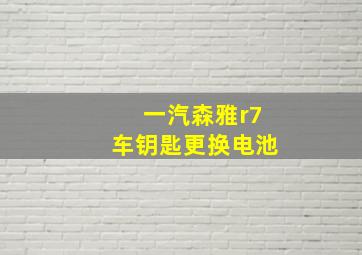 一汽森雅r7
车钥匙更换电池